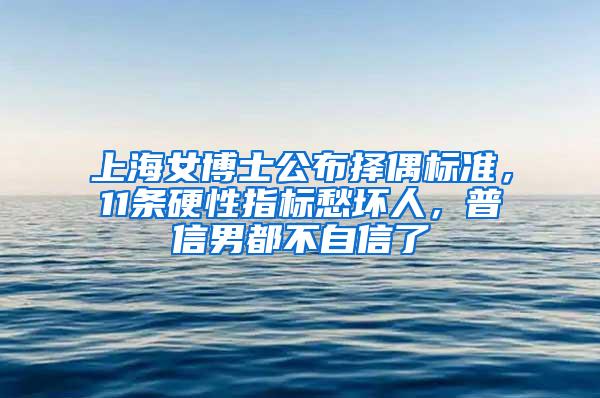 上海女博士公布择偶标准，11条硬性指标愁坏人，普信男都不自信了